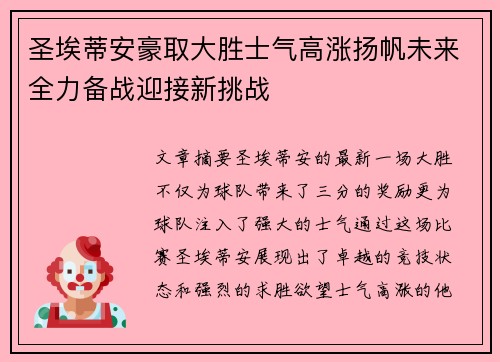 圣埃蒂安豪取大胜士气高涨扬帆未来全力备战迎接新挑战

文章摘要圣埃蒂安的最新一场大胜不仅为球队带来了三分的奖励更为球队注入了强大的士气通过这场比赛圣埃蒂安展现出了卓越的竞技状态和强烈的求胜欲望士气高涨的他